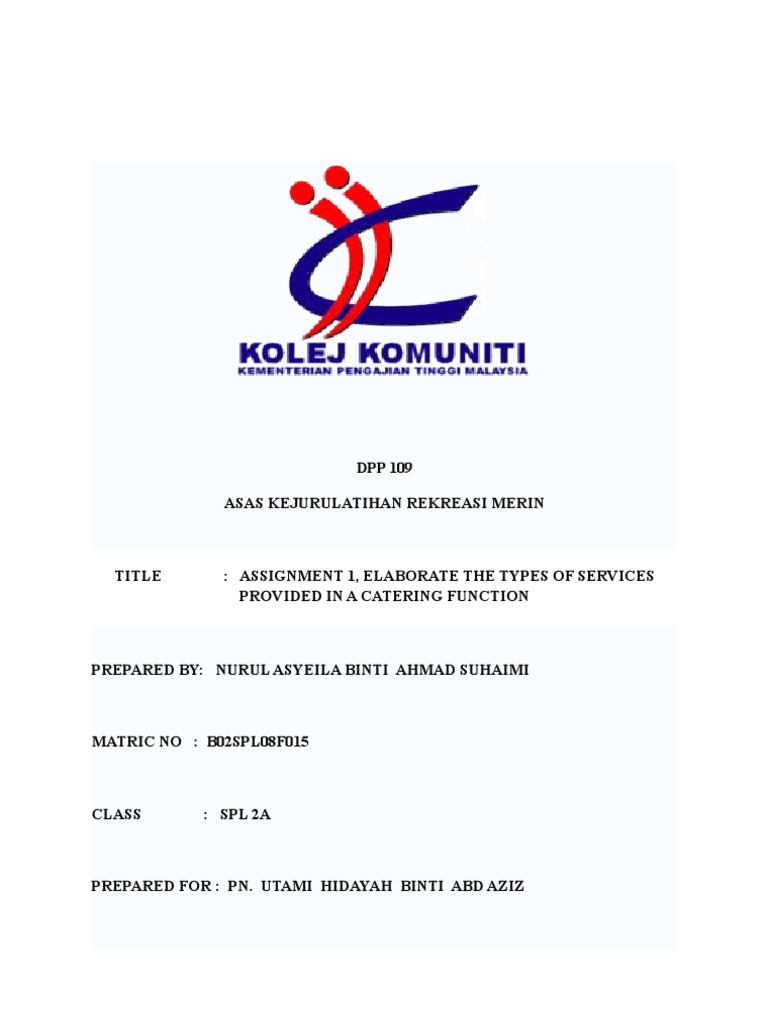 KOLEJ KOMUNITI
KEMENTERIAN PENGAJIAN TINGGI MALAYSIA

DPP 109

ASAS KEJURULATIHAN REKREASI MERIN

TITLE : ASSIGNMENT 1, ELABORATE THE TYPES OF SERVICES PROVIDED IN A CATERING FUNCTION

PREPARED BY: NURUL ASYEILA BINTI AHMAD SUHAIMI

MATRIC NO : B02SPL08F015

CLASS : SPL 2A

PREPARED FOR : PN. UTAMI HIDAYAH BINTI ABD AZIZ